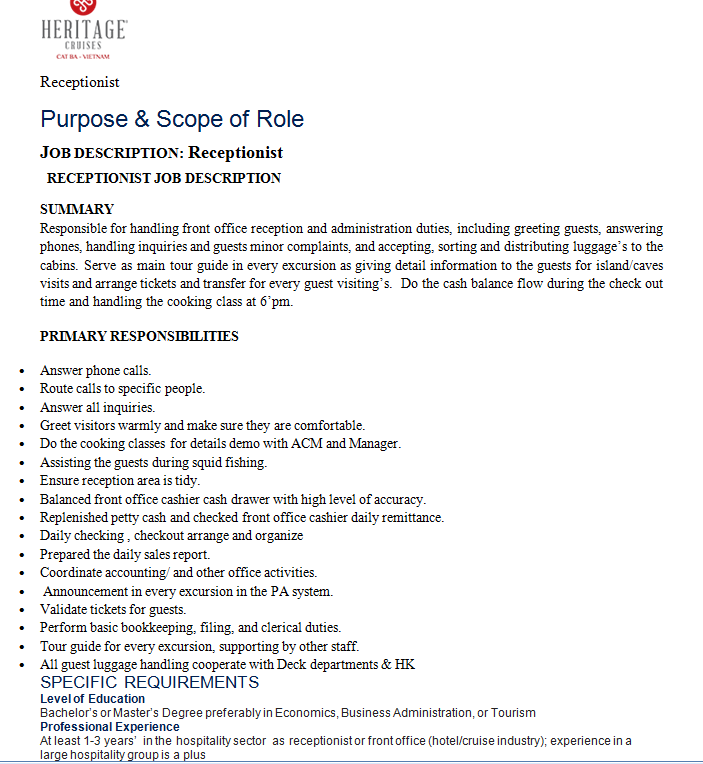 HERITAGE
CRUISES
CAT BA - VIETNAM

Receptionist

Purpose & Scope of Role

JOB DESCRIPTION: Receptionist

RECEPTIONIST JOB DESCRIPTION

SUMMARY
Responsible for handling front office reception and administration duties, including greeting guests, answering phones, handling inquiries and guests minor complaints, and accepting, sorting and distributing luggage's to the cabins. Serve as main tour guide in every excursion as giving detail information to the guests for island/caves visits and arrange tickets and transfer for every guest visiting's. Do the cash balance flow during the check out time and handling the cooking class at 6'pm.

PRIMARY RESPONSIBILITIES

• Answer phone calls.
• Route calls to specific people.
• Answer all inquiries.
• Greet visitors warmly and make sure they are comfortable.
• Do the cooking classes for details demo with ACM and Manager.
• Assisting the guests during squid fishing.
• Ensure reception area is tidy.
• Balanced front office cashier cash drawer with high level of accuracy.
• Replenished petty cash and checked front office cashier daily remittance.
• Daily checking , checkout arrange and organize
• Prepared the daily sales report.
• Coordinate accounting/ and other office activities.
• Announcement in every excursion in the PA system.
• Validate tickets for guests.
• Perform basic bookkeeping, filing, and clerical duties.
• Tour guide for every excursion, supporting by other staff.
• All guest luggage handling cooperate with Deck departments & HK

SPECIFIC REQUIREMENTS
Level of Education
Bachelor's or Master's Degree preferably in Economics, Business Administration, or Tourism
Professional Experience
At least 1-3 years' in the hospitality sector as receptionist or front office (hotel/cruise industry); experience in a large hospitality group is a plus